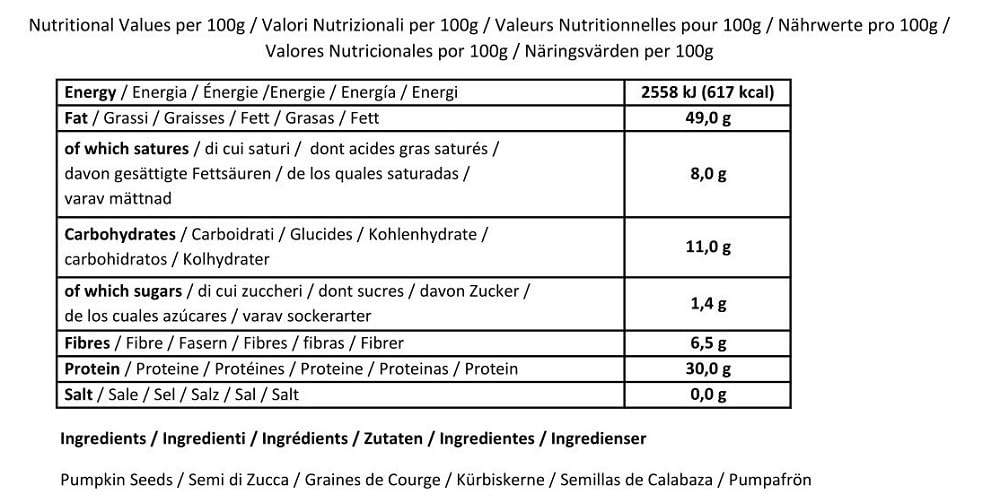 Nutritional Values per 100g / Valori Nutrizionali per 100g / Valeurs Nutritionnelles pour 100g / Nährwerte pro 100g / Valores Nutricionales por 100g / Näringsvärden per 100g

| Energy / Energia / Énergie /Energie / Energía / Energi | 2558 kJ (617 kcal) |
|---|---|
| Fat / Grassi / Graisses / Fett / Grasas / Fett | 49,0 g |
| of which satures / di cui saturi / dont acides gras saturés / davon gesättigte Fettsäuren / de los quales saturadas / varav mättnad | 8,0 g |
| Carbohydrates / Carboidrati / Glucides / Kohlenhydrate / carbohidratos / Kolhydrater | 11,0 g |
| of which sugars / di cui zuccheri / dont sucres / davon Zucker / de los cuales azúcares / varav sockerarter | 1,4 g |
| Fibres / Fibre / Fasern / Fibres / fibras / Fibrer | 6,5 g |
| Protein / Proteine / Protéines / Proteine / Proteinas / Protein | 30,0 g |
| Salt / Sale / Sel / Salz / Sal / Salt | 0,0 g |

Ingredients / Ingredienti / Ingrédients / Zutaten / Ingredientes / Ingredienser

Pumpkin Seeds / Semi di Zucca / Graines de Courge / Kürbiskerne / Semillas de Calabaza / Pumpafrön